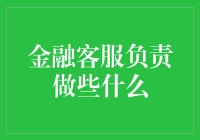 金融客服负责做些什么